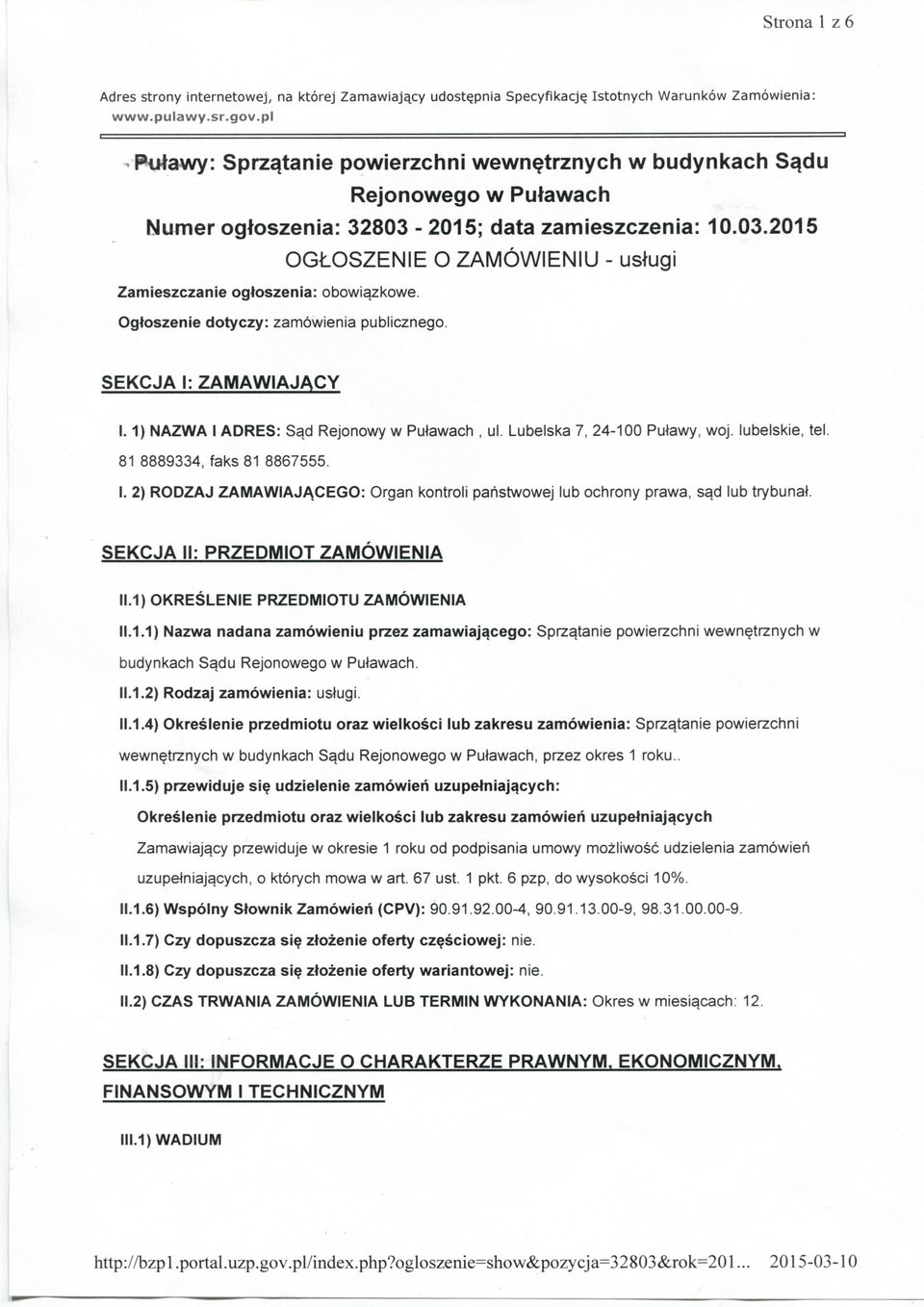 Strona 1 z 6

Adres strony internetowej, na której Zamawiający udostępnia Specyfikację Istotnych Warunków Zamówienia: www.pulawy.sr.gov.pl

Puławy: Sprzątanie powierzchni wewnętrznych w budynkach Sądu Rejonowego w Puławach

Numer ogłoszenia: 32803 - 2015; data zamieszczenia: 10.03.2015

OGŁOSZENIE O ZAMÓWIENIU - usługi

Zamieszczanie ogłoszenia: obowiązkowe.

Ogłoszenie dotyczy: zamówienia publicznego.

SEKCJA I: ZAMAWIAJĄCY

I. 1) NAZWA I ADRES: Sąd Rejonowy w Puławach , ul. Lubelska 7, 24-100 Puławy, woj. lubelskie, tel. 81 8889334, faks 81 8867555.

I. 2) RODZAJ ZAMAWIAJĄCEGO: Organ kontroli państwowej lub ochrony prawa, sąd lub trybunał.

SEKCJA II: PRZEDMIOT ZAMÓWIENIA

II.1) OKREŚLENIE PRZEDMIOTU ZAMÓWIENIA

II.1.1) Nazwa nadana zamówieniu przez zamawiającego: Sprzątanie powierzchni wewnętrznych w budynkach Sądu Rejonowego w Puławach.

II.1.2) Rodzaj zamówienia: usługi.

II.1.4) Określenie przedmiotu oraz wielkości lub zakresu zamówienia: Sprzątanie powierzchni wewnętrznych w budynkach Sądu Rejonowego w Puławach, przez okres 1 roku..

II.1.5) przewiduje się udzielenie zamówień uzupełniających:

Określenie przedmiotu oraz wielkości lub zakresu zamówień uzupełniających

Zamawiający przewiduje w okresie 1 roku od podpisania umowy możliwość udzielenia zamówień uzupełniających, o których mowa w art. 67 ust. 1 pkt. 6 pzp, do wysokości 10%.

II.1.6) Wspólny Słownik Zamówień (CPV): 90.91.92.00-4, 90.91.13.00-9, 98.31.00.00-9.

II.1.7) Czy dopuszcza się złożenie oferty częściowej: nie.

II.1.8) Czy dopuszcza się złożenie oferty wariantowej: nie.

II.2) CZAS TRWANIA ZAMÓWIENIA LUB TERMIN WYKONANIA: Okres w miesiącach: 12.

SEKCJA III: INFORMACJE O CHARAKTERZE PRAWNYM, EKONOMICZNYM, FINANSOWYM I TECHNICZNYM

III.1) WADIUM

http://bzp1.portal.uzp.gov.pl/index.php?ogloszenie=show&pozycja=32803&rok=201... 2015-03-10